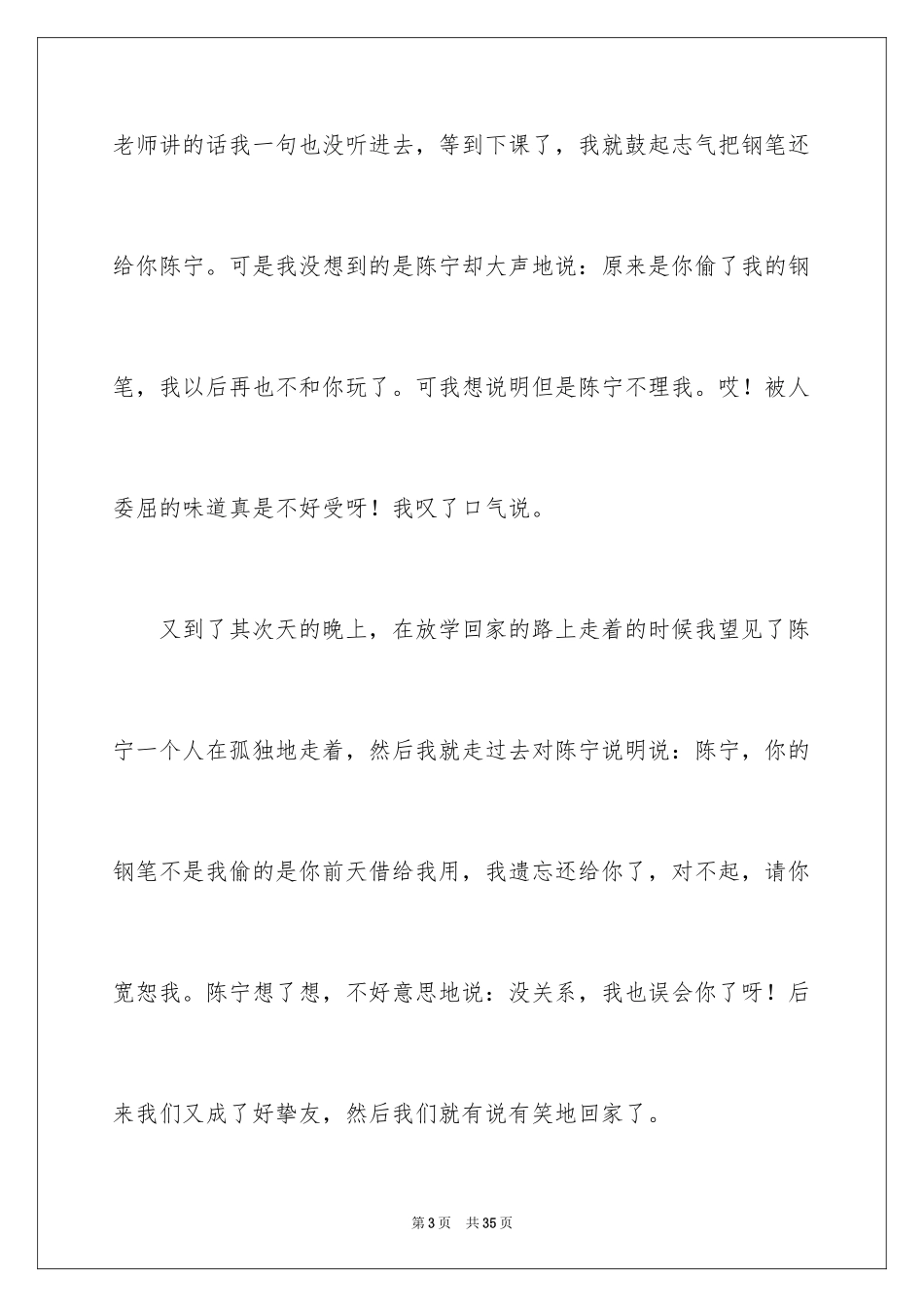 老师讲的话我一句也没听进去，等到下课了，我就鼓起志气把钢笔还给你陈宁。可是我没想到的是陈宁却大声地说：原来是你偷了我的钢笔，我以后再也不和你玩了。可我想说明但是陈宁不理我。哎！被人委屈的味道真是不好受呀！我叹了口气说。

又到了其次天的晚上，在放学回家的路上走着的时候我望见了陈宁一个人在孤独地走着，然后我就走过去对陈宁说明说：陈宁，你的钢笔不是我偷的是你前天借给我用，我遗忘还给你了，对不起，请你宽恕我。陈宁想了想，不好意思地说：没关系，我也误会你了呀！后来我们又成了好挚友，然后我们就有说有笑地回家了。

第 3 页　共 35 页